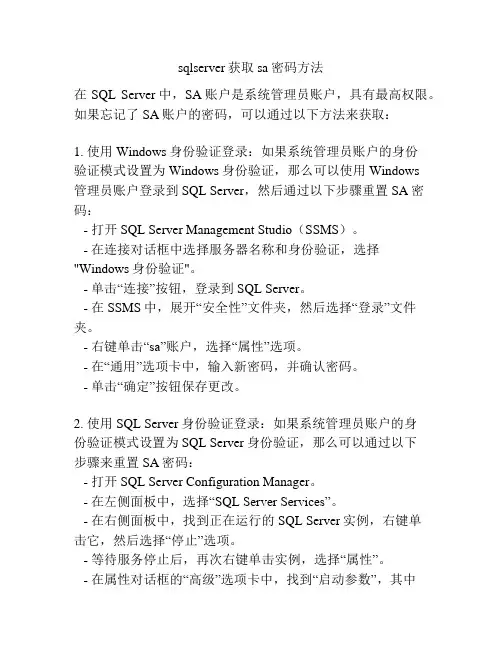 sqlserver 获取 sa 密码方法

在 SQL Server 中，SA 账户是系统管理员账户，具有最高权限。如果忘记了 SA 账户的密码，可以通过以下方法来获取：

1. 使用 Windows 身份验证登录：如果系统管理员账户的身份验证模式设置为 Windows 身份验证，那么可以使用 Windows 管理员账户登录到 SQL Server，然后通过以下步骤重置 SA 密码：
- 打开 SQL Server Management Studio（SSMS）。
- 在连接对话框中选择服务器名称和身份验证，选择 "Windows 身份验证"。
- 单击“连接”按钮，登录到 SQL Server。
- 在 SSMS 中，展开“安全性”文件夹，然后选择“登录”文件夹。
- 右键单击“sa”账户，选择“属性”选项。
- 在“通用”选项卡中，输入新密码，并确认密码。
- 单击“确定”按钮保存更改。

2. 使用 SQL Server 身份验证登录：如果系统管理员账户的身份验证模式设置为 SQL Server 身份验证，那么可以通过以下步骤来重置 SA 密码：
- 打开 SQL Server Configuration Manager。
- 在左侧面板中，选择“SQL Server Services”。
- 在右侧面板中，找到正在运行的 SQL Server 实例，右键单击它，然后选择“停止”选项。
- 等待服务停止后，再次右键单击实例，选择“属性”。
- 在属性对话框的“高级”选项卡中，找到“启动参数”，其中